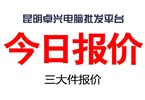 昆明卓兴电脑批发平台

今日报价

三大件报价